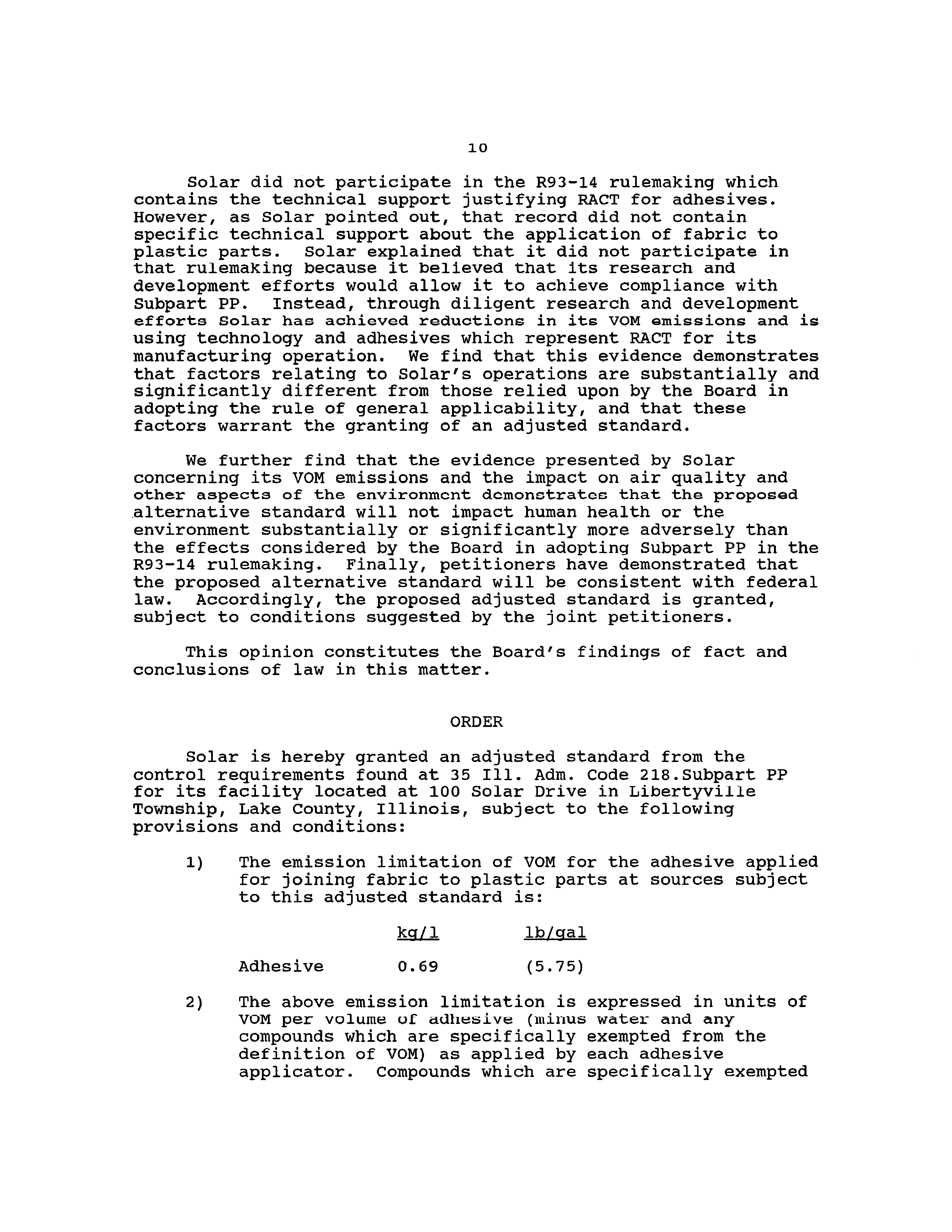 10

Solar did not participate in the R93-14 rulemaking which contains the technical support justifying RACT for adhesives. However, as Solar pointed out, that record did not contain specific technical support about the application of fabric to plastic parts. Solar explained that it did not participate in that rulemaking because it believed that its research and development efforts would allow it to achieve compliance with Subpart PP. Instead, through diligent research and development efforts Solar has achieved reductions in its VOM emissions and is using technology and adhesives which represent RACT for its manufacturing operation. We find that this evidence demonstrates that factors relating to Solar's operations are substantially and significantly different from those relied upon by the Board in adopting the rule of general applicability, and that these factors warrant the granting of an adjusted standard.

We further find that the evidence presented by Solar concerning its VOM emissions and the impact on air quality and other aspects of the environment demonstrates that the proposed alternative standard will not impact human health or the environment substantially or significantly more adversely than the effects considered by the Board in adopting Subpart PP in the R93-14 rulemaking. Finally, petitioners have demonstrated that the proposed alternative standard will be consistent with federal law. Accordingly, the proposed adjusted standard is granted, subject to conditions suggested by the joint petitioners.

This opinion constitutes the Board's findings of fact and conclusions of law in this matter.

ORDER

Solar is hereby granted an adjusted standard from the control requirements found at 35 Ill. Adm. Code 218.Subpart PP for its facility located at 100 Solar Drive in Libertyville Township, Lake County, Illinois, subject to the following provisions and conditions:

1) The emission limitation of VOM for the adhesive applied for joining fabric to plastic parts at sources subject to this adjusted standard is:

| | kg/l | lb/gal |
|---|---|---|
| Adhesive | 0.69 | (5.75) |

2) The above emission limitation is expressed in units of VOM per volume of adhesive (minus water and any compounds which are specifically exempted from the definition of VOM) as applied by each adhesive applicator. Compounds which are specifically exempted